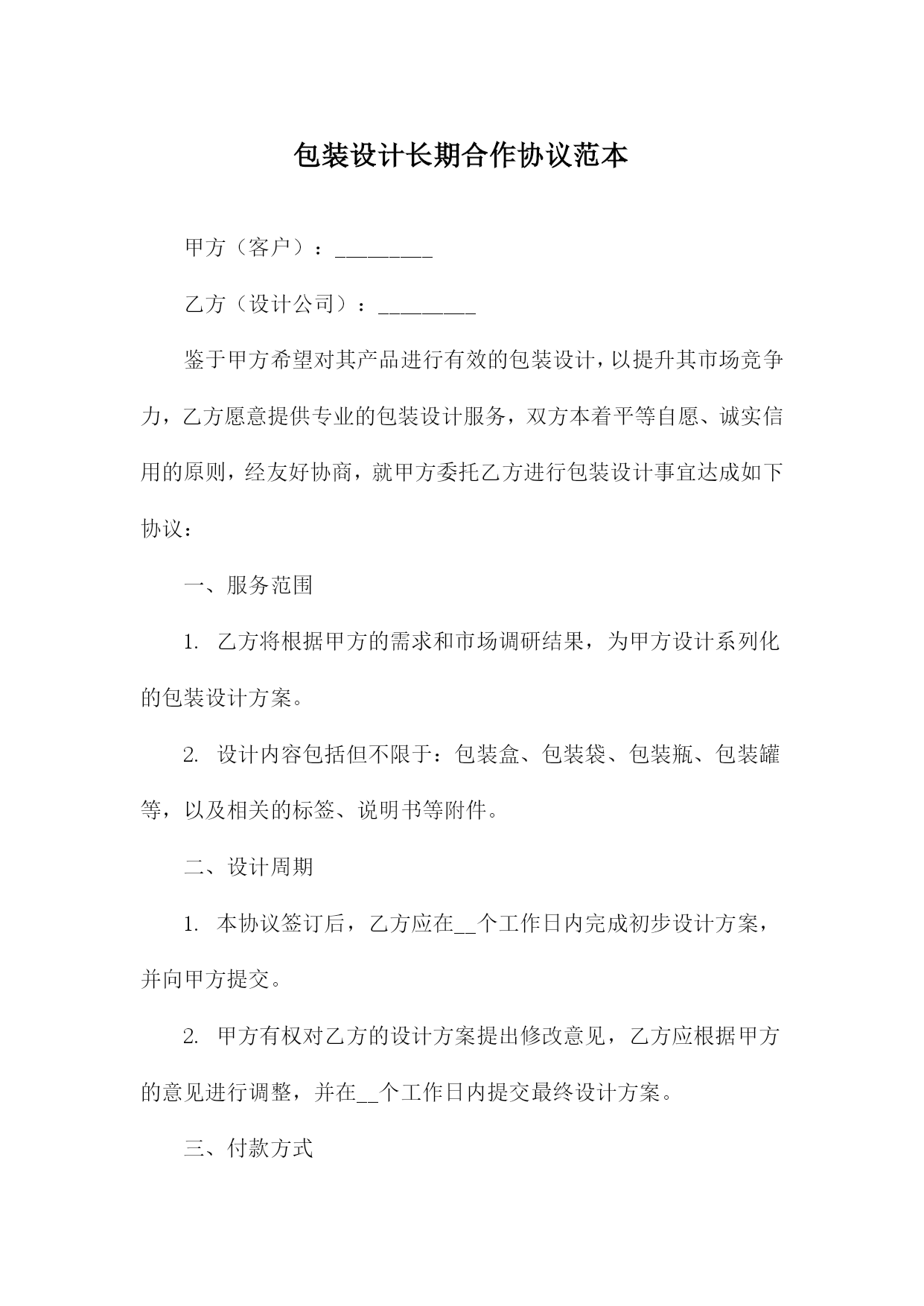 包装设计长期合作协议范本

甲方（客户）：_________

乙方（设计公司）：_________

鉴于甲方希望对其产品进行有效的包装设计，以提升其市场竞争力，乙方愿意提供专业的包装设计服务，双方本着平等自愿、诚实信用的原则，经友好协商，就甲方委托乙方进行包装设计事宜达成如下协议：

一、服务范围

1. 乙方将根据甲方的需求和市场调研结果，为甲方设计系列化的包装设计方案。

2. 设计内容包括但不限于：包装盒、包装袋、包装瓶、包装罐等，以及相关的标签、说明书等附件。

二、设计周期

1. 本协议签订后，乙方应在__个工作日内完成初步设计方案，并向甲方提交。

2. 甲方有权对乙方的设计方案提出修改意见，乙方应根据甲方的意见进行调整，并在__个工作日内提交最终设计方案。

三、付款方式